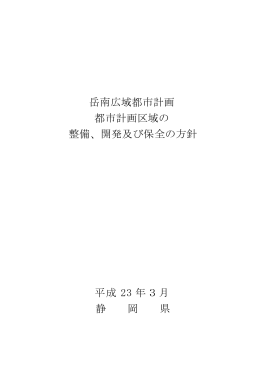 岳南広域都市計画
都市計画区域の
整備、開発及び保全の方針

平成 23 年 3 月
静　岡　県